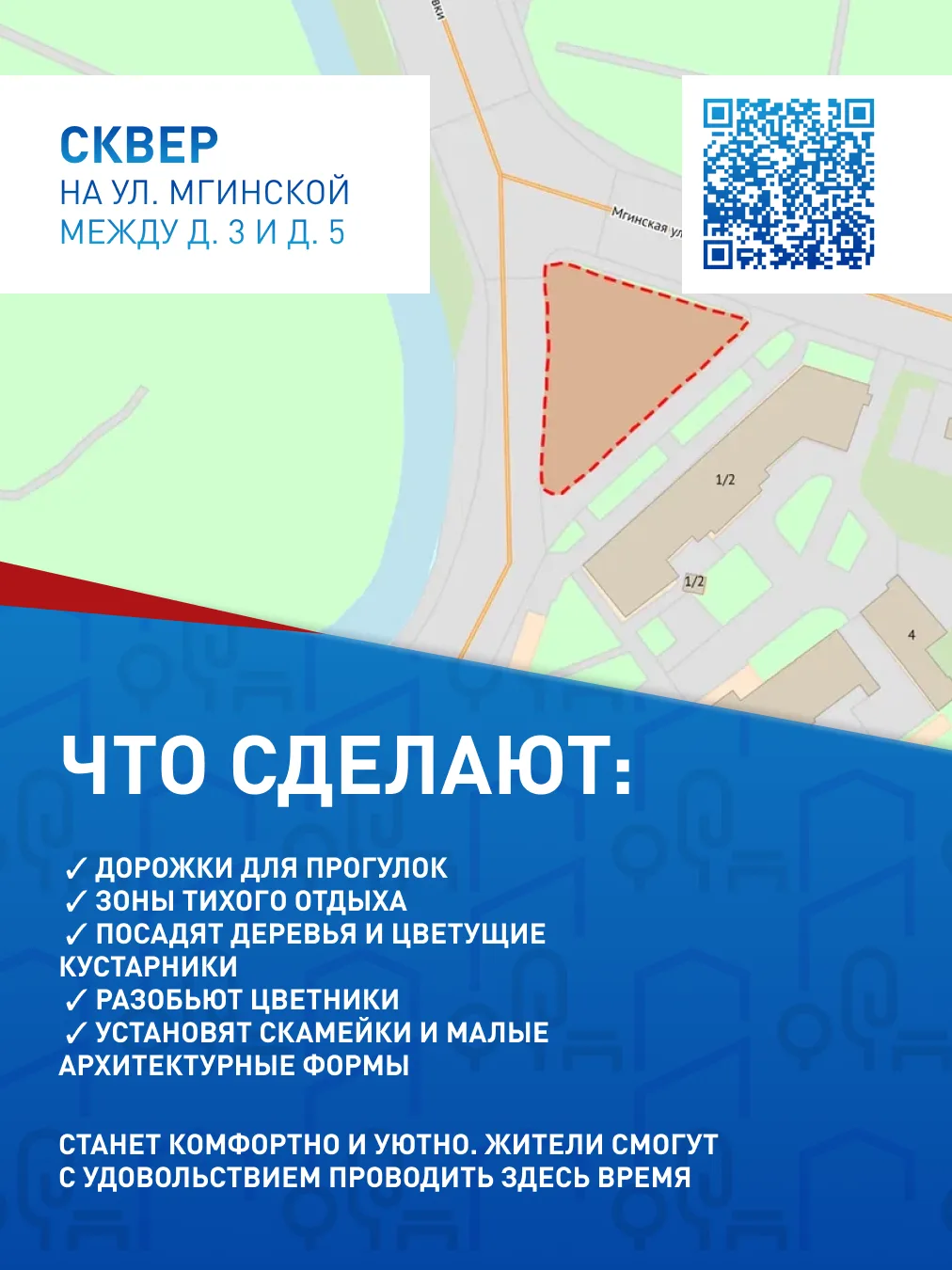 СКВЕР
НА УЛ. МГИНСКОЙ
МЕЖДУ Д. 3 И Д. 5

вки
Мгинская ул
1/2
1/2
4

ЧТО СДЕЛАЮТ:

✓ ДОРОЖКИ ДЛЯ ПРОГУЛОК
✓ ЗОНЫ ТИХОГО ОТДЫХА
✓ ПОСАДЯТ ДЕРЕВЬЯ И ЦВЕТУЩИЕ КУСТАРНИКИ
✓ РАЗОБЬЮТ ЦВЕТНИКИ
✓ УСТАНОВЯТ СКАМЕЙКИ И МАЛЫЕ АРХИТЕКТУРНЫЕ ФОРМЫ

СТАНЕТ КОМФОРТНО И УЮТНО. ЖИТЕЛИ СМОГУТ С УДОВОЛЬСТВИЕМ ПРОВОДИТЬ ЗДЕСЬ ВРЕМЯ